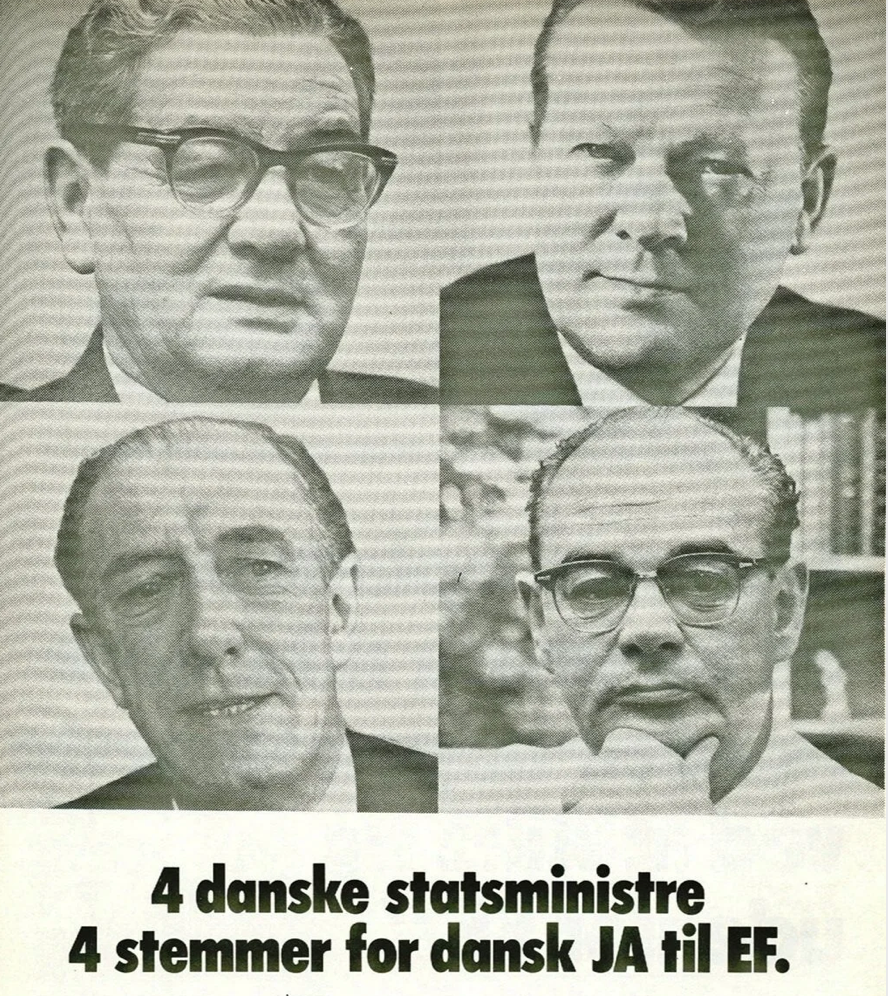 4 danske statsministre
4 stemmer for dansk JA til EF.